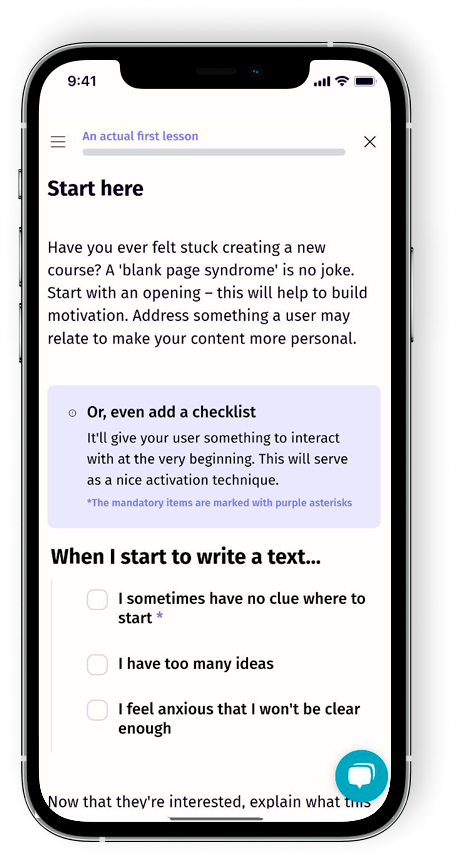 9:41

An actual first lesson

Start here

Have you ever felt stuck creating a new course? A 'blank page syndrome' is no joke. Start with an opening – this will help to build motivation. Address something a user may relate to make your content more personal.

Or, even add a checklist

It'll give your user something to interact with at the very beginning. This will serve as a nice activation technique.

*The mandatory items are marked with purple asterisks

When I start to write a text...

I sometimes have no clue where to start *

I have too many ideas

I feel anxious that I won't be clear enough

Now that they're interested, explain what this